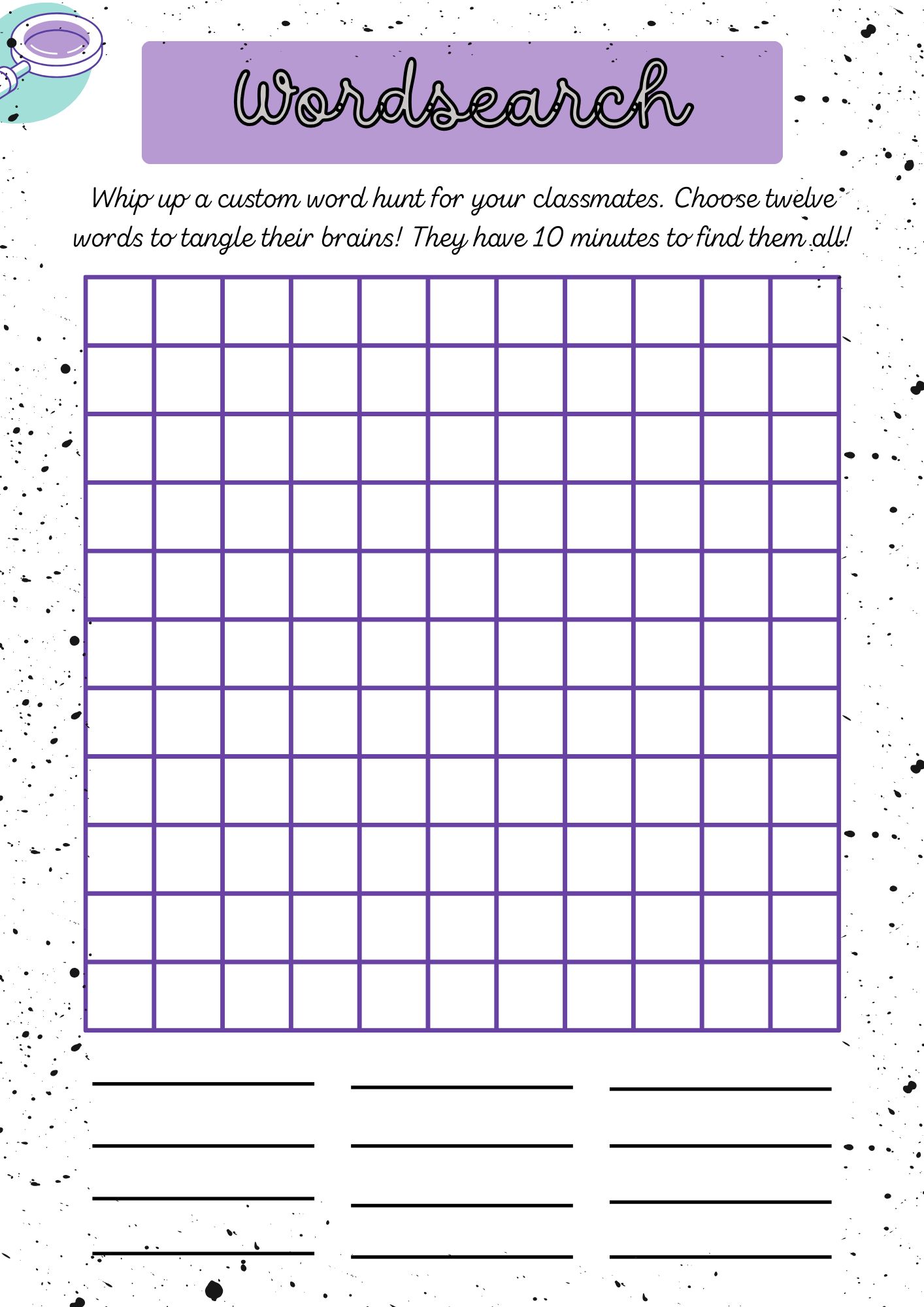 Wordsearch

Whip up a custom word hunt for your classmates. Choose twelve words to tangle their brains! They have 10 minutes to find them all!